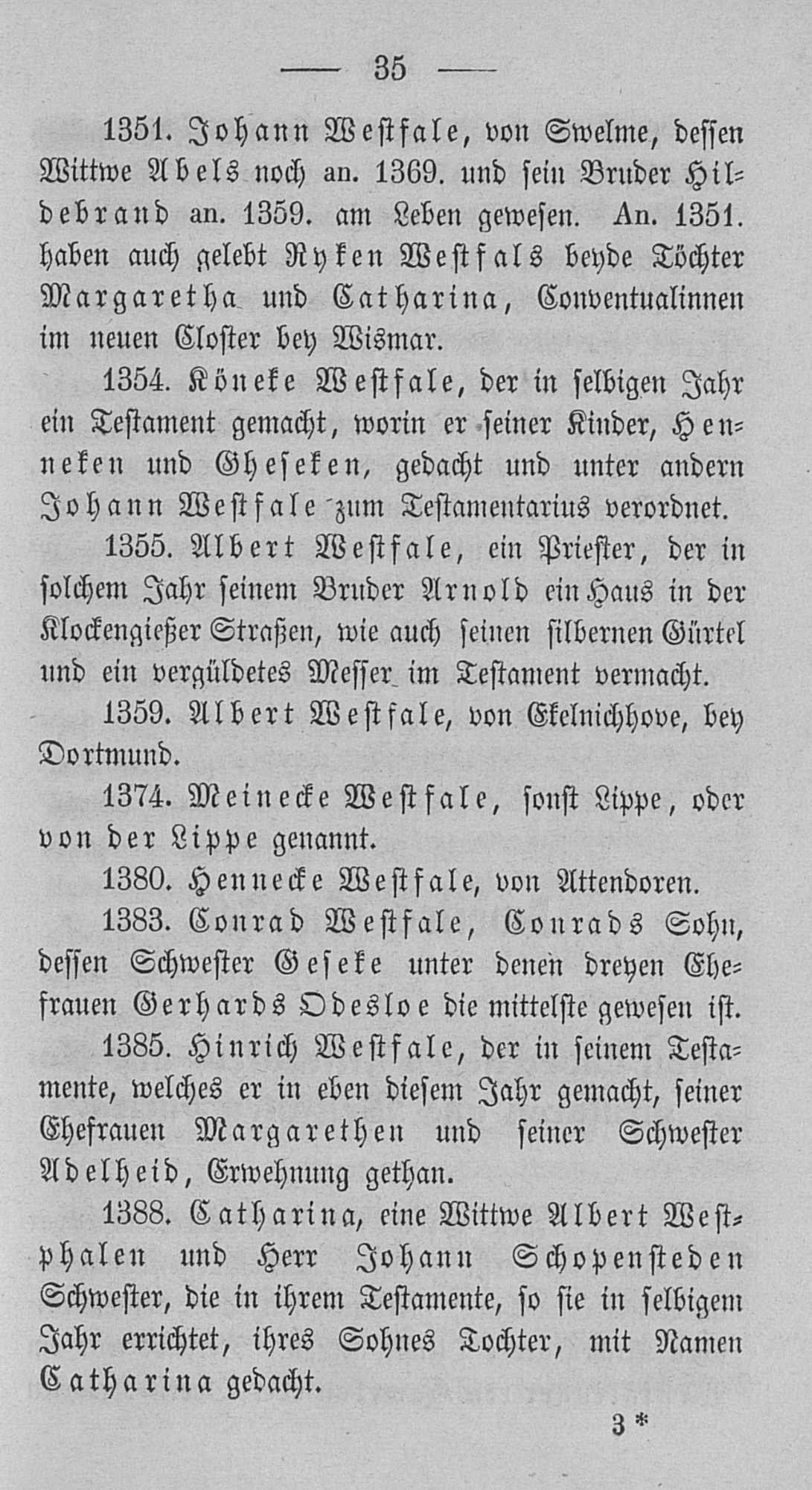 — 35 —

1351. Johann Westfale, von Swelme, dessen Wittwe Abels noch an. 1369. und sein Bruder Hildebrand an. 1359. am Leben gewesen. An. 1351. haben auch gelebt Ryken Westfals beyde Töchter Margaretha und Catharina, Conventualinnen im neuen Closter bey Wismar.

1354. Köneke Westfale, der in selbigen Jahr ein Testament gemacht, worin er seiner Kinder, Henneken und Gheseken, gedacht und unter andern Johann Westfale zum Testamentarius verordnet.

1355. Albert Westfale, ein Priester, der in solchem Jahr seinem Bruder Arnold ein Haus in der Klockengießer Straßen, wie auch seinen silbernen Gürtel und ein vergüldetes Messer im Testament vermacht.

1359. Albert Westfale, von Ekelnichhove, bey Dortmund.

1374. Meinecke Westfale, sonst Lippe, oder von der Lippe genannt.

1380. Hennecke Westfale, von Attendoren.

1383. Conrad Westfale, Conrads Sohn, dessen Schwester Geseke unter denen dreyen Ehefrauen Gerhards Odesloe die mittelste gewesen ist.

1385. Hinrich Westfale, der in seinem Testamente, welches er in eben diesem Jahr gemacht, seiner Ehefrauen Margarethen und seiner Schwester Adelheid, Erwehnung gethan.

1388. Catharina, eine Wittwe Albert Westphalen und Herr Johann Schopensteden Schwester, die in ihrem Testamente, so sie in selbigem Jahr errichtet, ihres Sohnes Tochter, mit Namen Catharina gedacht.

3 *